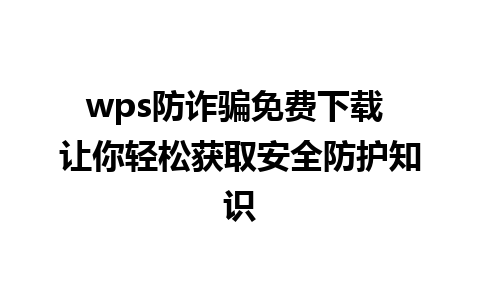 wps防诈骗免费下载 让你轻松获取安全防护知识